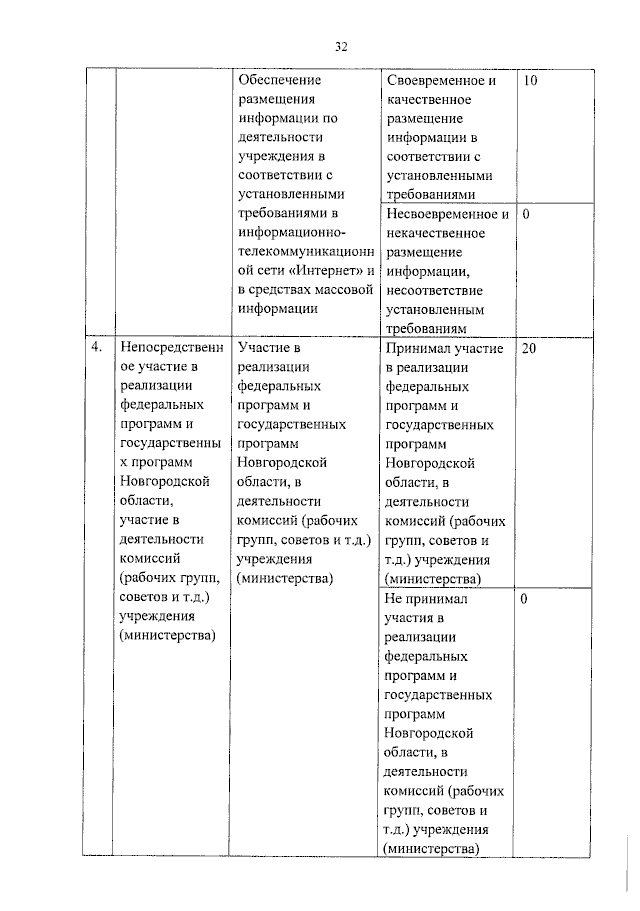 32

|  |  |  |  |  |
|---|---|---|---|---|
|  |  | Обеспечение размещения информации по деятельности учреждения в соответствии с установленными требованиями в информационно-телекоммуникационной сети «Интернет» и в средствах массовой информации | Своевременное и качественное размещение информации в соответствии с установленными требованиями | 10 |
|  |  |  | Несвоевременное и некачественное размещение информации, несоответствие установленным требованиям | 0 |
| 4. | Непосредственное участие в реализации федеральных программ и государственных программ Новгородской области, участие в деятельности комиссий (рабочих групп, советов и т.д.) учреждения (министерства) | Участие в реализации федеральных программ и государственных программ Новгородской области, в деятельности комиссий (рабочих групп, советов и т.д.) учреждения (министерства) | Принимал участие в реализации федеральных программ и государственных программ Новгородской области, в деятельности комиссий (рабочих групп, советов и т.д.) учреждения (министерства) | 20 |
|  |  |  | Не принимал участия в реализации федеральных программ и государственных программ Новгородской области, в деятельности комиссий (рабочих групп, советов и т.д.) учреждения (министерства) | 0 |